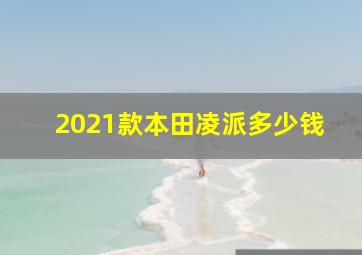 2021款本田凌派多少钱